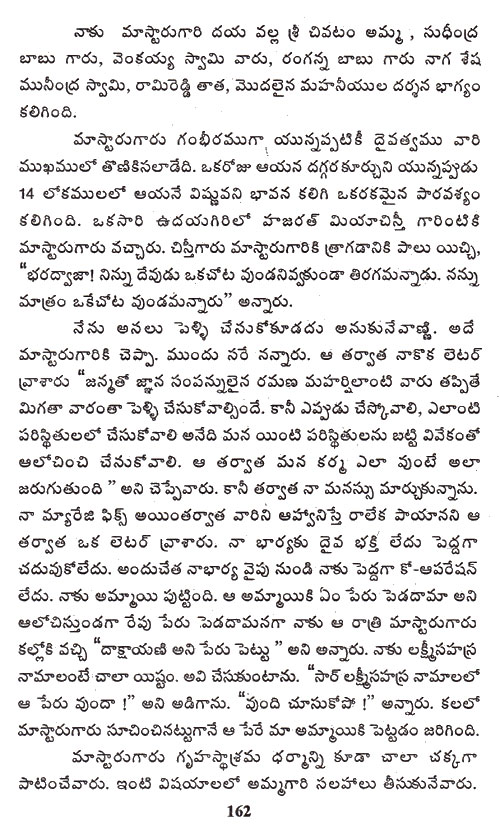 నాకు మాస్టారుగారి దయ వల్ల శ్రీ చివటం అమ్మ , సుధీంద్ర బాబు గారు, వెంకయ్య స్వామి వారు, రంగన్న బాబు గారు నాగ శేష మునీంద్ర స్వామి, రామిరెడ్డి తాత, మొదలైన మహనీయుల దర్శన భాగ్యం కలిగింది.

మాస్టారుగారు గంభీరముగా యున్నప్పటికీ దైవత్వము వారి ముఖములో తొణికిసలాడేది. ఒకరోజు ఆయన దగ్గర కూర్చుని యున్నప్పుడు 14 లోకములలో ఆయనే విష్ణువని భావన కలిగి ఒకరకమైన పారవశ్యం కలిగింది. ఒకసారి ఉదయగిరిలో హజరత్ మియాచిస్తీ గారింటికి మాస్టారుగారు వచ్చారు. చిస్తీగారు మాస్టారుగారికి త్రాగడానికి పాలు యిచ్చి, "భరద్వాజా! నిన్ను దేవుడు ఒకచోట వుండనివ్వకుండా తిరగమన్నాడు. నన్ను మాత్రం ఒకేచోట వుండమన్నారు" అన్నారు.

నేను అసలు పెళ్ళి చేసుకోకూడదు అనుకునేవాణ్ణి. అదే మాస్టారుగారికి చెప్పా. ముందు సరే నన్నారు. ఆ తర్వాత నాకొక లెటర్ వ్రాశారు "జన్మతో జ్ఞాన సంపన్నులైన రమణ మహర్షిలాంటి వారు తప్పితే మిగతా వారంతా పెళ్ళి చేసుకోవాల్సిందే. కానీ ఎప్పుడు చేస్కోవాలి, ఎలాంటి పరిస్థితులలో చేసుకోవాలి అనేది మన యింటి పరిస్థితులను బట్టి వివేకంతో ఆలోచించి చేసుకోవాలి. ఆ తర్వాత మన కర్మ ఎలా వుంటే అలా జరుగుతుంది " అని చెప్పేవారు. కానీ తర్వాత నా మనస్సు మార్చుకున్నాను. నా మ్యారేజి ఫిక్స్ అయింతర్వాత వారిని ఆహ్వానిస్తే రాలేక పోయానని ఆ తర్వాత ఒక లెటర్ వ్రాశారు. నా భార్యకు దైవ భక్తి లేదు పెద్దగా చదువుకోలేదు. అందుచేత నాభార్య వైపు నుండి నాకు పెద్దగా కో-ఆపరేషన్ లేదు. నాకు అమ్మాయి పుట్టింది. ఆ అమ్మాయికి ఏం పేరు పెడదామా అని ఆలోచిస్తుండగా రేపు పేరు పెడదామనగా నాకు ఆ రాత్రి మాస్టారుగారు కల్లోకి వచ్చి "దాక్షాయణి అని పేరు పెట్టు " అని అన్నారు. నాకు లక్ష్మీసహస్ర నామాలంటే చాలా యిష్టం. అవి చేసుకుంటాను. "సార్ లక్ష్మీసహస్ర నామాలలో ఆ పేరు వుందా !" అని అడిగాను. "వుంది చూసుకోపో !" అన్నారు. కలలో మాస్టారుగారు సూచించినట్టుగానే ఆ పేరే మా అమ్మాయికి పెట్టడం జరిగింది.

మాస్టారుగారు గృహస్థాశ్రమ ధర్మాన్ని కూడా చాలా చక్కగా పాటించేవారు. ఇంటి విషయాలలో అమ్మగారి సలహాలు తీసుకునేవారు.

162